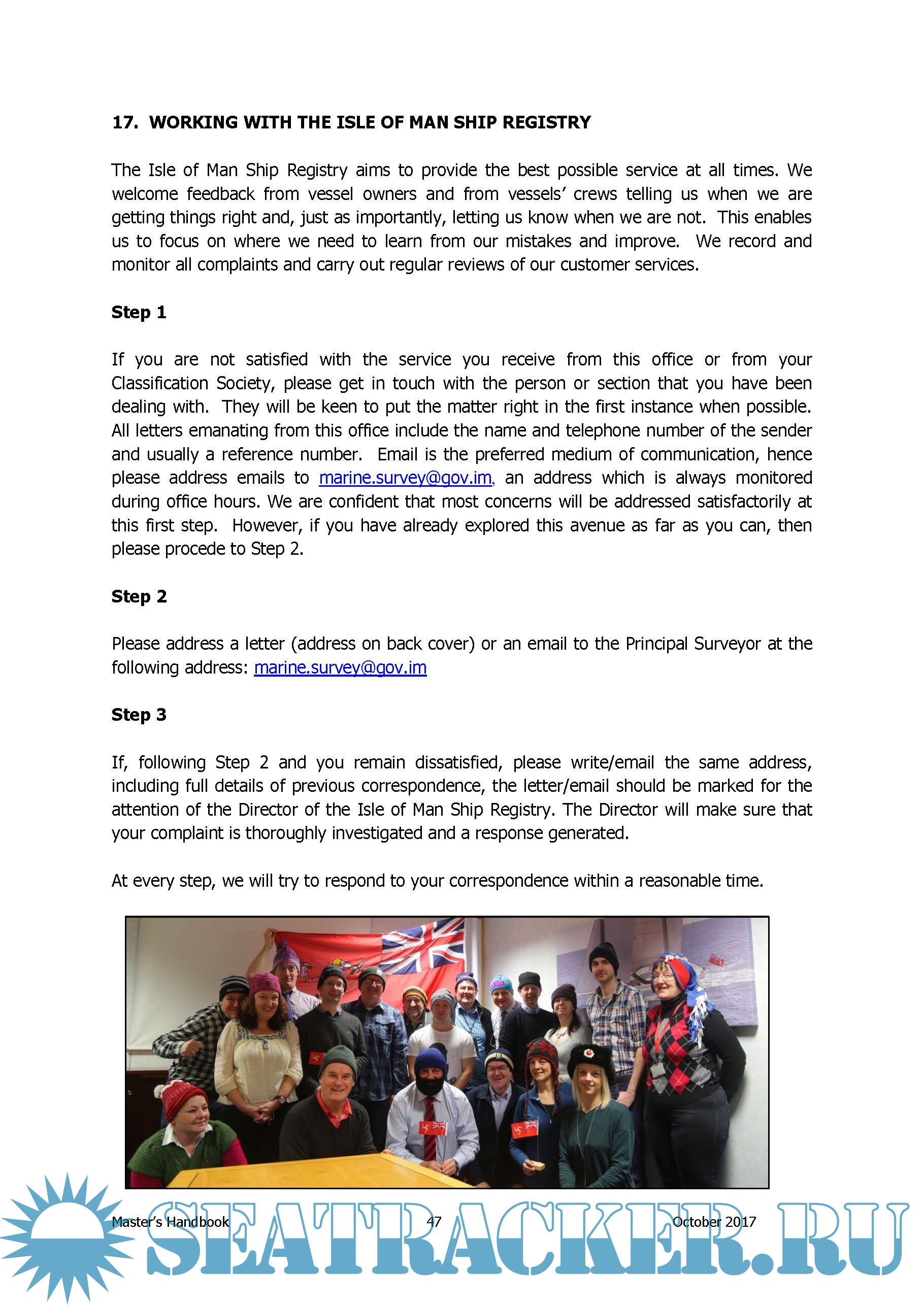 17. WORKING WITH THE ISLE OF MAN SHIP REGISTRY

The Isle of Man Ship Registry aims to provide the best possible service at all times. We welcome feedback from vessel owners and from vessels' crews telling us when we are getting things right and, just as importantly, letting us know when we are not. This enables us to focus on where we need to learn from our mistakes and improve. We record and monitor all complaints and carry out regular reviews of our customer services.

Step 1

If you are not satisfied with the service you receive from this office or from your Classification Society, please get in touch with the person or section that you have been dealing with. They will be keen to put the matter right in the first instance when possible. All letters emanating from this office include the name and telephone number of the sender and usually a reference number. Email is the preferred medium of communication, hence please address emails to marine.survey@gov.im, an address which is always monitored during office hours. We are confident that most concerns will be addressed satisfactorily at this first step. However, if you have already explored this avenue as far as you can, then please procede to Step 2.

Step 2

Please address a letter (address on back cover) or an email to the Principal Surveyor at the following address: marine.survey@gov.im

Step 3

If, following Step 2 and you remain dissatisfied, please write/email the same address, including full details of previous correspondence, the letter/email should be marked for the attention of the Director of the Isle of Man Ship Registry. The Director will make sure that your complaint is thoroughly investigated and a response generated.

At every step, we will try to respond to your correspondence within a reasonable time.

Master's Handbook 47 October 2017

SEATRACKER.RU